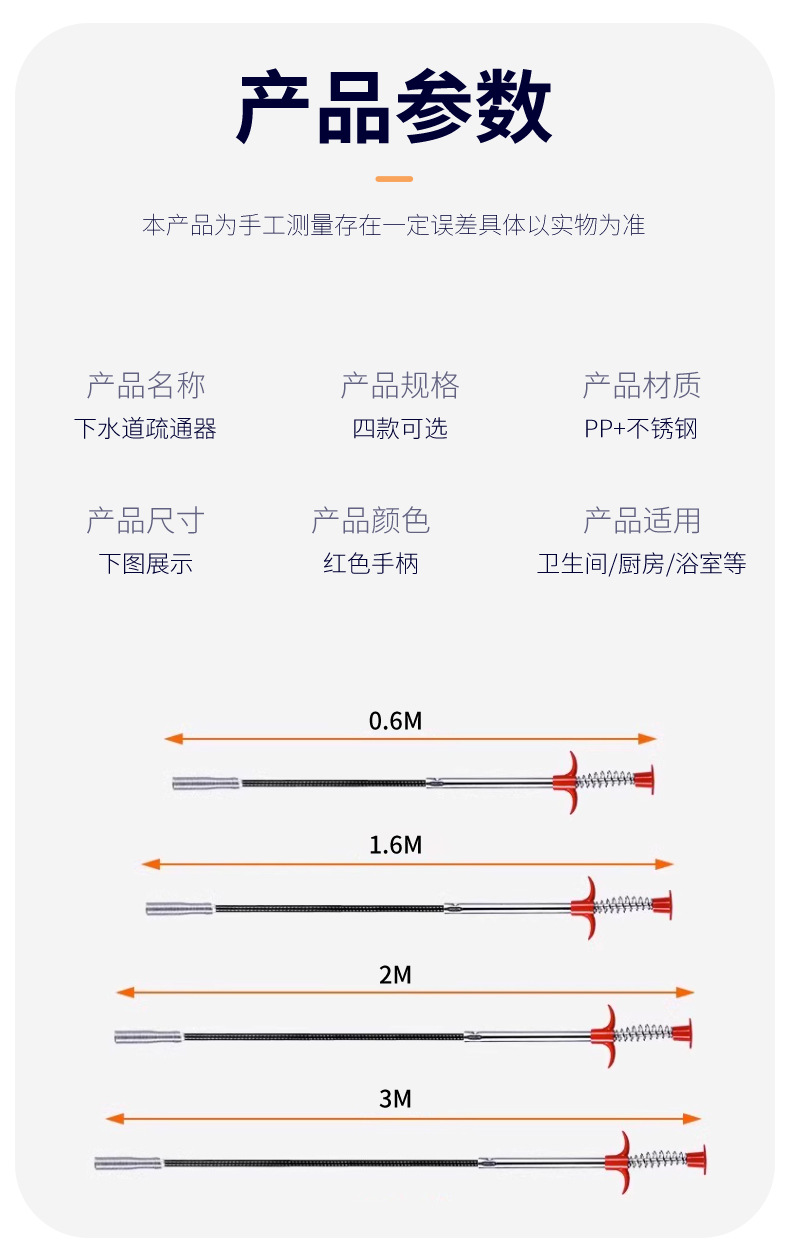 产品参数

本产品为手工测量存在一定误差具体以实物为准

产品名称
下水道疏通器

产品规格
四款可选

产品材质
PP+不锈钢

产品尺寸
下图展示

产品颜色
红色手柄

产品适用
卫生间/厨房/浴室等

0.6M

1.6M

2M

3M